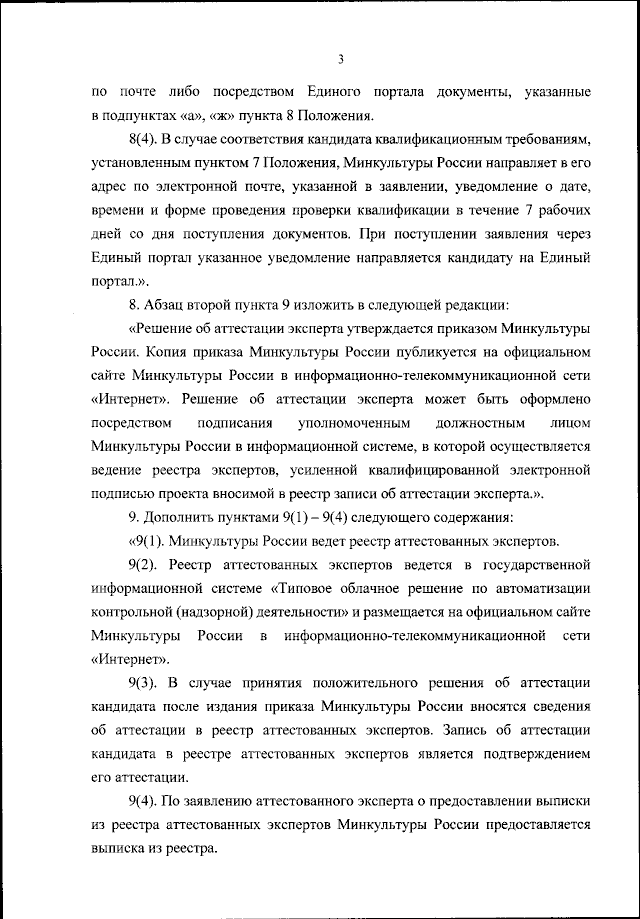 3

по почте либо посредством Единого портала документы, указанные в подпунктах «а», «ж» пункта 8 Положения.

8(4). В случае соответствия кандидата квалификационным требованиям, установленным пунктом 7 Положения, Минкультуры России направляет в его адрес по электронной почте, указанной в заявлении, уведомление о дате, времени и форме проведения проверки квалификации в течение 7 рабочих дней со дня поступления документов. При поступлении заявления через Единый портал указанное уведомление направляется кандидату на Единый портал.».

8. Абзац второй пункта 9 изложить в следующей редакции:

«Решение об аттестации эксперта утверждается приказом Минкультуры России. Копия приказа Минкультуры России публикуется на официальном сайте Минкультуры России в информационно-телекоммуникационной сети «Интернет». Решение об аттестации эксперта может быть оформлено посредством подписания уполномоченным должностным лицом Минкультуры России в информационной системе, в которой осуществляется ведение реестра экспертов, усиленной квалифицированной электронной подписью проекта вносимой в реестр записи об аттестации эксперта.».

9. Дополнить пунктами 9(1) – 9(4) следующего содержания:

«9(1). Минкультуры России ведет реестр аттестованных экспертов.

9(2). Реестр аттестованных экспертов ведется в государственной информационной системе «Типовое облачное решение по автоматизации контрольной (надзорной) деятельности» и размещается на официальном сайте Минкультуры России в информационно-телекоммуникационной сети «Интернет».

9(3). В случае принятия положительного решения об аттестации кандидата после издания приказа Минкультуры России вносятся сведения об аттестации в реестр аттестованных экспертов. Запись об аттестации кандидата в реестре аттестованных экспертов является подтверждением его аттестации.

9(4). По заявлению аттестованного эксперта о предоставлении выписки из реестра аттестованных экспертов Минкультуры России предоставляется выписка из реестра.